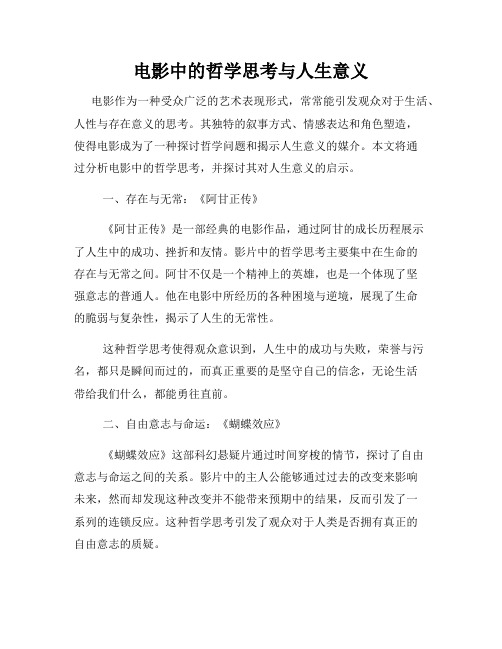 电影中的哲学思考与人生意义

电影作为一种受众广泛的艺术表现形式，常常能引发观众对于生活、人性与存在意义的思考。其独特的叙事方式、情感表达和角色塑造，使得电影成为了一种探讨哲学问题和揭示人生意义的媒介。本文将通过分析电影中的哲学思考，并探讨其对人生意义的启示。

一、存在与无常：《阿甘正传》

《阿甘正传》是一部经典的电影作品，通过阿甘的成长历程展示了人生中的成功、挫折和友情。影片中的哲学思考主要集中在生命的存在与无常之间。阿甘不仅是一个精神上的英雄，也是一个体现了坚强意志的普通人。他在电影中所经历的各种困境与逆境，展现了生命的脆弱与复杂性，揭示了人生的无常性。

这种哲学思考使得观众意识到，人生中的成功与失败，荣誉与污名，都只是瞬间而过的，而真正重要的是坚守自己的信念，无论生活带给我们什么，都能勇往直前。

二、自由意志与命运：《蝴蝶效应》

《蝴蝶效应》这部科幻悬疑片通过时间穿梭的情节，探讨了自由意志与命运之间的关系。影片中的主人公能够通过过去的改变来影响未来，然而却发现这种改变并不能带来预期中的结果，反而引发了一系列的连锁反应。这种哲学思考引发了观众对于人类是否拥有真正的自由意志的质疑。